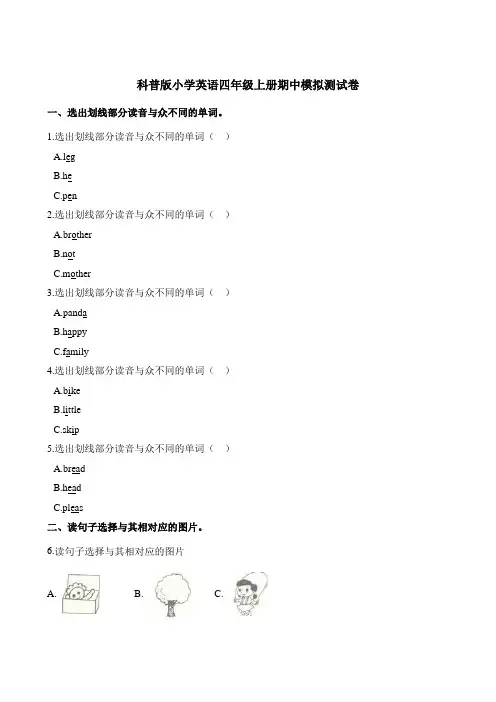 科普版小学英语四年级上册期中模拟测试卷

一、选出划线部分读音与众不同的单词。

1.选出划线部分读音与众不同的单词（ ）

A.leg

B.he

C.pen

2.选出划线部分读音与众不同的单词（ ）

A.brother

B.not

C.mother

3.选出划线部分读音与众不同的单词（ ）

A.panda

B.happy

C.family

4.选出划线部分读音与众不同的单词（ ）

A.bike

B.little

C.skip

5.选出划线部分读音与众不同的单词（ ）

A.bread

B.head

C.pleas

二、读句子选择与其相对应的图片。

6.读句子选择与其相对应的图片

A. B. C.